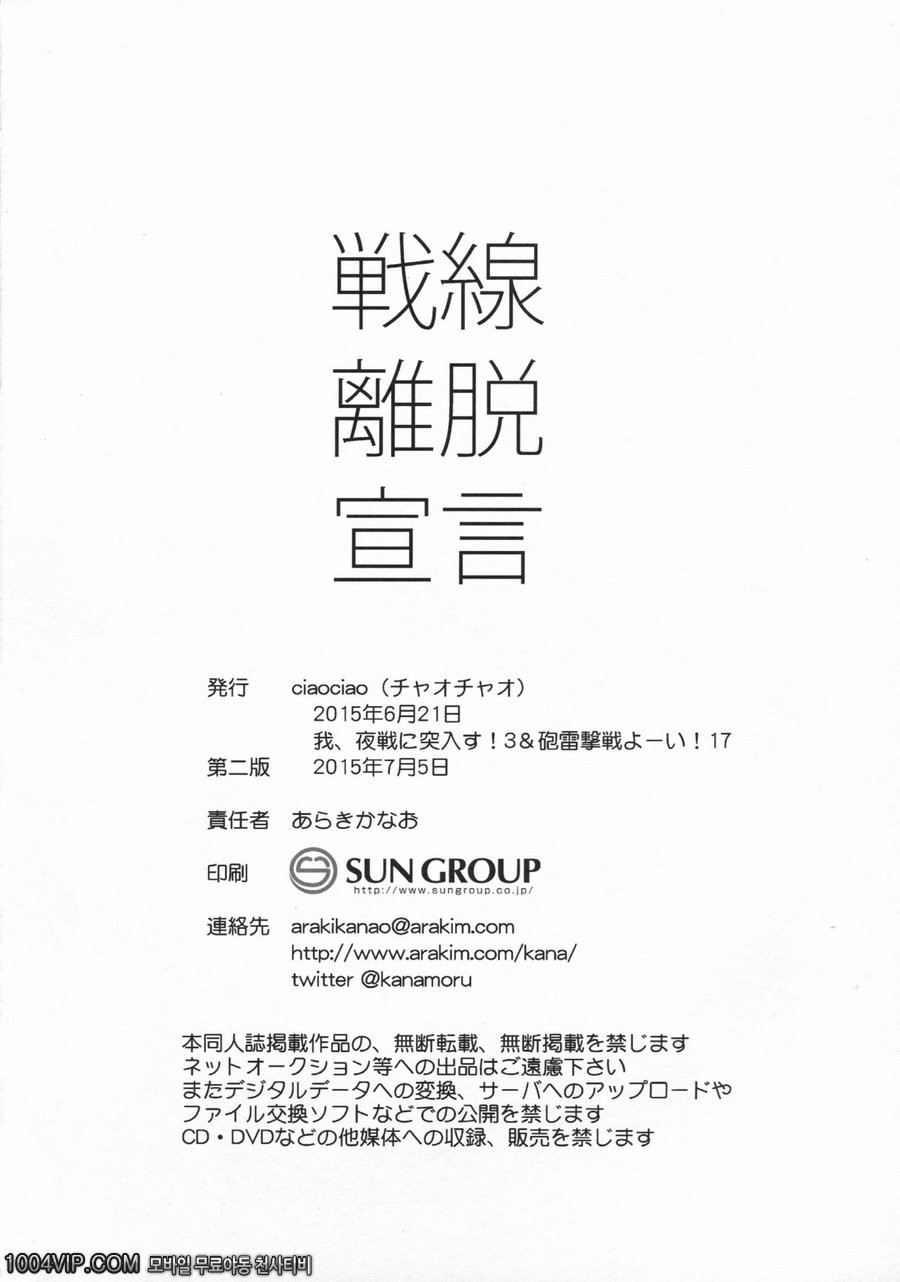 戦線
離脱
宣言

発行　ciaociao（チャオチャオ）
2015年6月21日
我、夜戦に突入す！3＆砲雷撃戦よーい！17
第二版　2015年7月5日

責任者　あらきかなお

印刷　SUN GROUP
http://www.sungroup.co.jp/

連絡先　arakikanao@arakim.com
http://www.arakim.com/kana/
twitter @kanamoru

本同人誌掲載作品の、無断転載、無断掲載を禁じます
ネットオークション等への出品はご遠慮下さい
またデジタルデータへの変換、サーバへのアップロードや
ファイル交換ソフトなどでの公開を禁じます
CD・DVDなどの他媒体への収録、販売を禁じます

1004VIP.COM 모바일 무료야동 천사티비